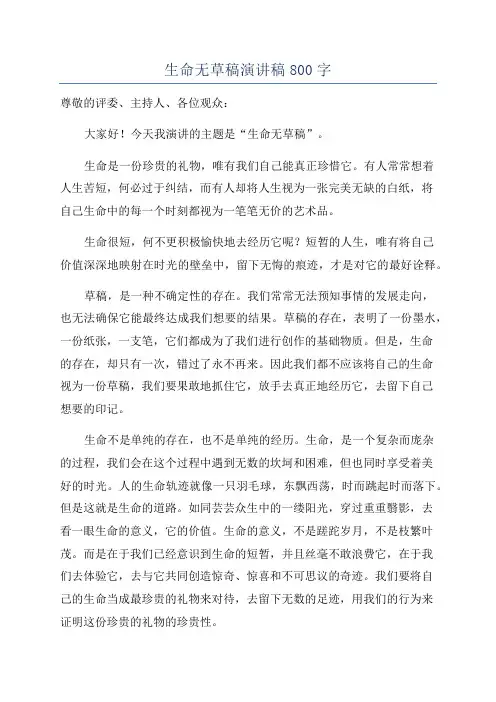 生命无草稿演讲稿 800 字

尊敬的评委、主持人、各位观众：

大家好！今天我演讲的主题是“生命无草稿”。

生命是一份珍贵的礼物，唯有我们自己能真正珍惜它。有人常常想着人生苦短，何必过于纠结，而有人却将人生视为一张完美无缺的白纸，将自己生命中的每一个时刻都视为一笔笔无价的艺术品。

生命很短，何不更积极愉快地去经历它呢？短暂的人生，唯有将自己价值深深地映射在时光的壁垒中，留下无悔的痕迹，才是对它的最好诠释。

草稿，是一种不确定性的存在。我们常常无法预知事情的发展走向，也无法确保它能最终达成我们想要的结果。草稿的存在，表明了一份墨水，一份纸张，一支笔，它们都成为了我们进行创作的基础物质。但是，生命的存在，却只有一次，错过了永不再来。因此我们都不应该将自己的生命视为一份草稿，我们要果敢地抓住它，放手去真正地经历它，去留下自己想要的印记。

生命不是单纯的存在，也不是单纯的经历。生命，是一个复杂而庞杂的过程，我们会在这个过程中遇到无数的坎坷和困难，但也同时享受着美好的时光。人的生命轨迹就像一只羽毛球，东飘西荡，时而跳起时而落下。但是这就是生命的道路。如同芸芸众生中的一缕阳光，穿过重重翳影，去看一眼生命的意义，它的价值。生命的意义，不是蹉跎岁月，不是枝繁叶茂。而是在于我们已经意识到生命的短暂，并且丝毫不敢浪费它，在于我们去体验它，去与它共同创造惊奇、惊喜和不可思议的奇迹。我们要将自己的生命当成最珍贵的礼物来对待，去留下无数的足迹，用我们的行为来证明这份珍贵的礼物的珍贵性。